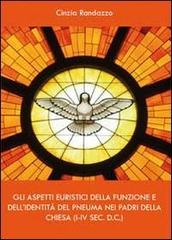 Cinzia Randazzo

GLI ASPETTI EURISTICI DELLA FUNZIONE E DELL'IDENTITÀ DEL PNEUMA NEI PADRI DELLA CHIESA (I-IV SEC. D.C.)